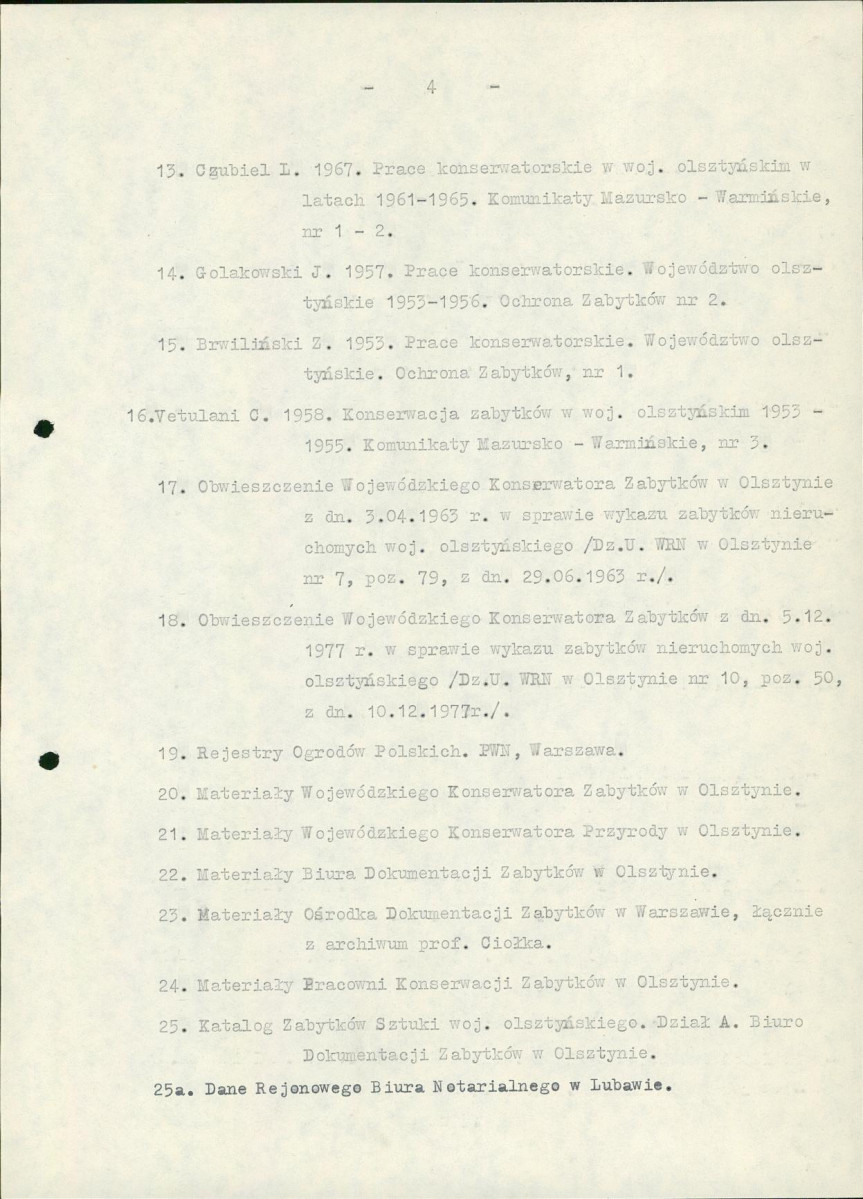 - 4 -

13. Czubiel L. 1967. Prace konserwatorskie w woj. olsztyńskim w latach 1961-1965. Komunikaty Mazursko - Warmińskie, nr 1 - 2.

14. Golakowski J. 1957. Prace konserwatorskie. Województwo olsztyńskie 1953-1956. Ochrona Zabytków nr 2.

15. Brwiliński Z. 1953. Prace konserwatorskie. Województwo olsztyńskie. Ochrona Zabytków, nr 1.

16.Vetulani C. 1958. Konserwacja zabytków w woj. olsztyńskim 1953 - 1955. Komunikaty Mazursko - Warmińskie, nr 3.

17. Obwieszczenie Wojewódzkiego Konserwatora Zabytków w Olsztynie z dn. 3.04.1963 r. w sprawie wykazu zabytków nieruchomych woj. olsztyńskiego /Dz.U. WRN w Olsztynie nr 7, poz. 79, z dn. 29.06.1963 r./.

18. Obwieszczenie Wojewódzkiego Konserwatora Zabytków z dn. 5.12. 1977 r. w sprawie wykazu zabytków nieruchomych woj. olsztyńskiego /Dz.U. WRN w Olsztynie nr 10, poz. 50, z dn. 10.12.1977r./.

19. Rejestry Ogrodów Polskich. PWN, Warszawa.

20. Materiały Wojewódzkiego Konserwatora Zabytków w Olsztynie.

21. Materiały Wojewódzkiego Konserwatora Przyrody w Olsztynie.

22. Materiały Biura Dokumentacji Zabytków w Olsztynie.

23. Materiały Ośrodka Dokumentacji Zabytków w Warszawie, łącznie z archiwum prof. Ciołka.

24. Materiały Pracowni Konserwacji Zabytków w Olsztynie.

25. Katalog Zabytków Sztuki woj. olsztyńskiego. Dział A. Biuro Dokumentacji Zabytków w Olsztynie.

25a. Dane Rejonowego Biura Notarialnego w Lubawie.